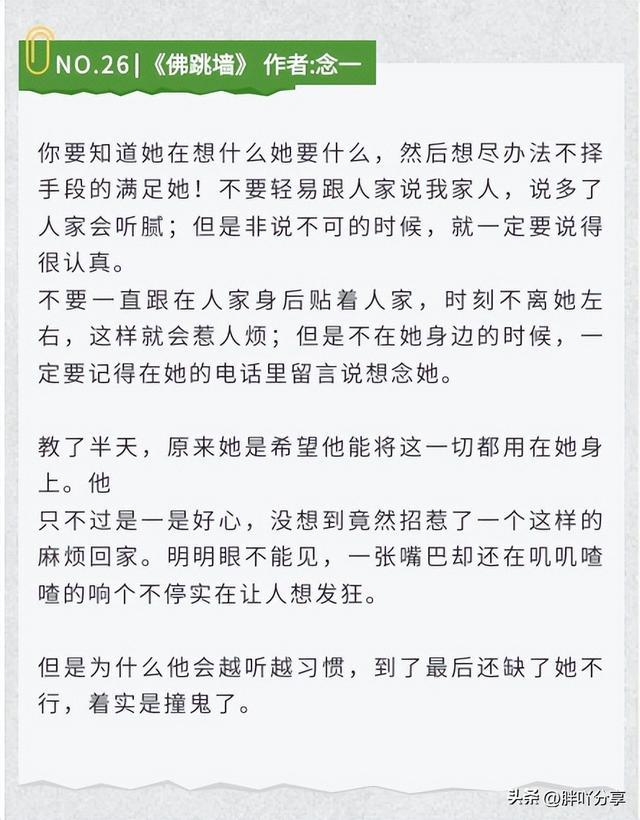 NO.26|《佛跳墙》 作者:念一

你要知道她在想什么她要什么，然后想尽办法不择手段的满足她！不要轻易跟人家说我家人，说多了人家会听腻；但是非说不可的时候，就一定要说得很认真。
不要一直跟在人家身后贴着人家，时刻不离她左右，这样就会惹人烦；但是不在她身边的时候，一定要记得在她的电话里留言说想念她。

教了半天，原来她是希望他能将这一切都用在她身上。他
只不过是一是好心，没想到竟然招惹了一个这样的麻烦回家。明明眼不能见，一张嘴巴却还在叽叽喳喳的响个不停实在让人想发狂。

但是为什么他会越听越习惯，到了最后还缺了她不行，着实是撞鬼了。

头条 @胖吖分享